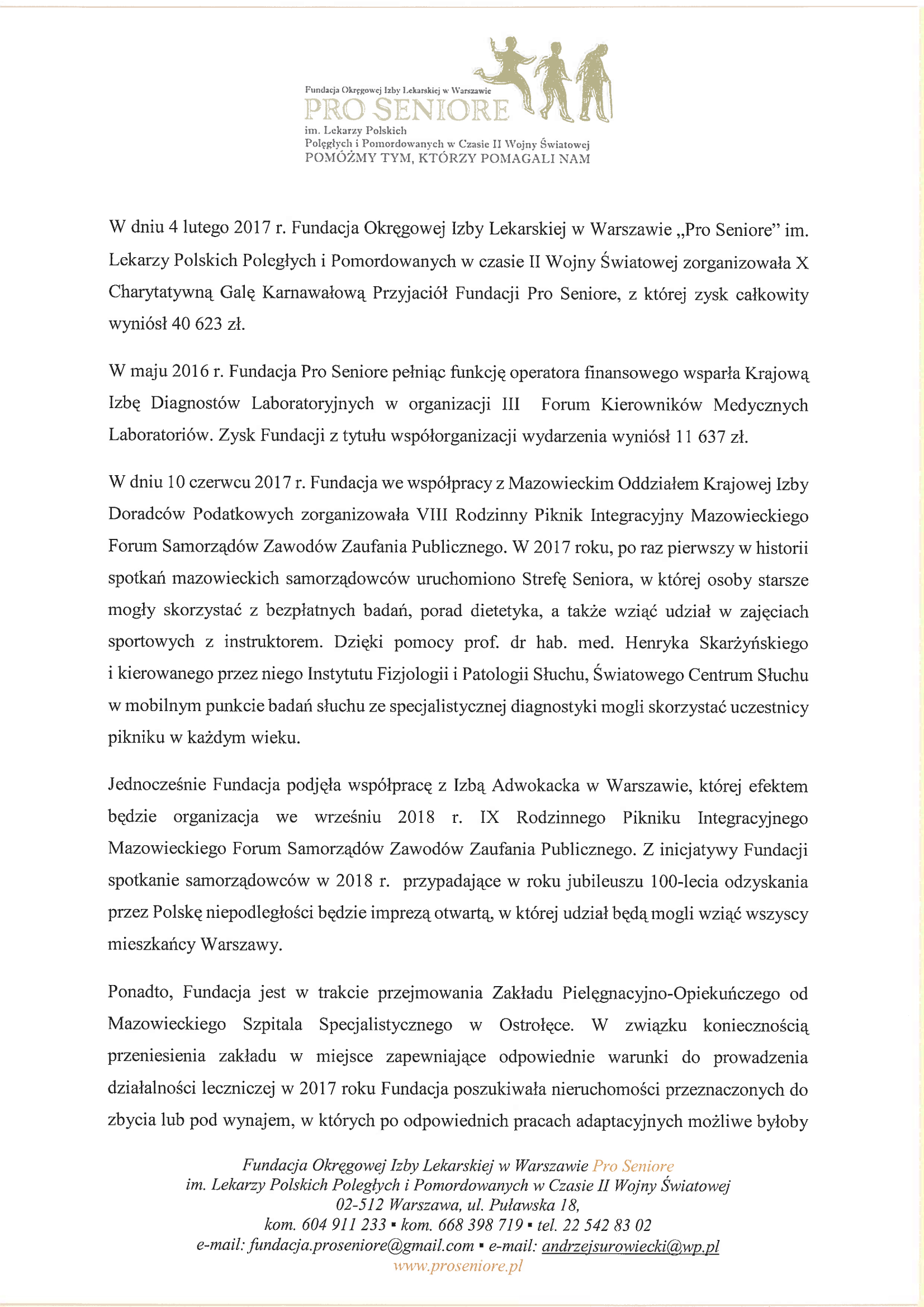 Fundacja Okręgowej Izby Lekarskiej w Warszawie
PRO SENIORE
im. Lekarzy Polskich
Poległych i Pomordowanych w Czasie II Wojny Światowej
POMÓŻMY TYM, KTÓRZY POMAGALI NAM

W dniu 4 lutego 2017 r. Fundacja Okręgowej Izby Lekarskiej w Warszawie „Pro Seniore" im. Lekarzy Polskich Poległych i Pomordowanych w czasie II Wojny Światowej zorganizowała X Charytatywną Galę Karnawałową Przyjaciół Fundacji Pro Seniore, z której zysk całkowity wyniósł 40 623 zł.

W maju 2016 r. Fundacja Pro Seniore pełniąc funkcję operatora finansowego wsparła Krajową Izbę Diagnostów Laboratoryjnych w organizacji III Forum Kierowników Medycznych Laboratoriów. Zysk Fundacji z tytułu współorganizacji wydarzenia wyniósł 11 637 zł.

W dniu 10 czerwcu 2017 r. Fundacja we współpracy z Mazowieckim Oddziałem Krajowej Izby Doradców Podatkowych zorganizowała VIII Rodzinny Piknik Integracyjny Mazowieckiego Forum Samorządów Zawodów Zaufania Publicznego. W 2017 roku, po raz pierwszy w historii spotkań mazowieckich samorządowców uruchomiono Strefę Seniora, w której osoby starsze mogły skorzystać z bezpłatnych badań, porad dietetyka, a także wziąć udział w zajęciach sportowych z instruktorem. Dzięki pomocy prof. dr hab. med. Henryka Skarżyńskiego i kierowanego przez niego Instytutu Fizjologii i Patologii Słuchu, Światowego Centrum Słuchu w mobilnym punkcie badań słuchu ze specjalistycznej diagnostyki mogli skorzystać uczestnicy pikniku w każdym wieku.

Jednocześnie Fundacja podjęła współpracę z Izbą Adwokacka w Warszawie, której efektem będzie organizacja we wrześniu 2018 r. IX Rodzinnego Pikniku Integracyjnego Mazowieckiego Forum Samorządów Zawodów Zaufania Publicznego. Z inicjatywy Fundacji spotkanie samorządowców w 2018 r. przypadające w roku jubileuszu 100-lecia odzyskania przez Polskę niepodległości będzie imprezą otwartą, w której udział będą mogli wziąć wszyscy mieszkańcy Warszawy.

Ponadto, Fundacja jest w trakcie przejmowania Zakładu Pielęgnacyjno-Opiekuńczego od Mazowieckiego Szpitala Specjalistycznego w Ostrołęce. W związku koniecznością przeniesienia zakładu w miejsce zapewniające odpowiednie warunki do prowadzenia działalności leczniczej w 2017 roku Fundacja poszukiwała nieruchomości przeznaczonych do zbycia lub pod wynajem, w których po odpowiednich pracach adaptacyjnych możliwe byłoby

Fundacja Okręgowej Izby Lekarskiej w Warszawie Pro Seniore
im. Lekarzy Polskich Poległych i Pomordowanych w Czasie II Wojny Światowej
02-512 Warszawa, ul. Puławska 18,
kom. 604 911 233 ▪ kom. 668 398 719 ▪ tel. 22 542 83 02
e-mail: fundacja.proseniore@gmail.com ▪ e-mail: andrzejsurowiecki@wp.pl
www.proseniore.pl